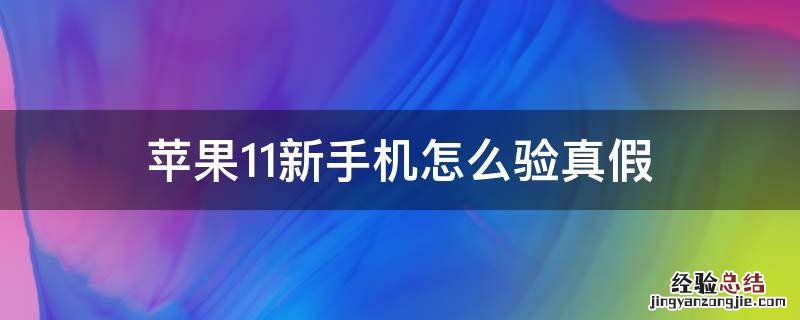 苹果11新手机怎么验真假

经验总结
jingyanzongjie.com